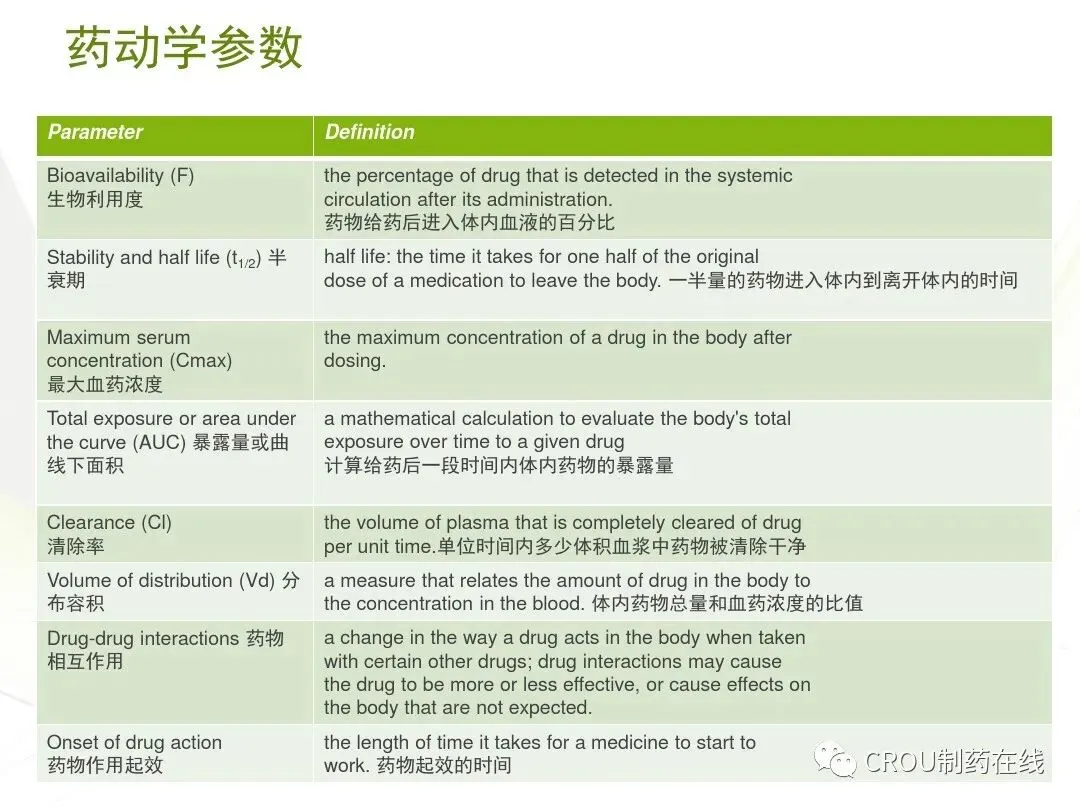 药动学参数

| Parameter | Definition |
|---|---|
| Bioavailability (F) 生物利用度 | the percentage of drug that is detected in the systemic circulation after its administration. 药物给药后进入体内血液的百分比 |
| Stability and half life ($t_{1/2}$) 半衰期 | half life: the time it takes for one half of the original dose of a medication to leave the body. 一半量的药物进入体内到离开体内的时间 |
| Maximum serum concentration (Cmax) 最大血药浓度 | the maximum concentration of a drug in the body after dosing. |
| Total exposure or area under the curve (AUC) 暴露量或曲线下面积 | a mathematical calculation to evaluate the body's total exposure over time to a given drug 计算给药后一段时间内体内药物的暴露量 |
| Clearance (Cl) 清除率 | the volume of plasma that is completely cleared of drug per unit time.单位时间内多少体积血浆中药物被清除干净 |
| Volume of distribution (Vd) 分布容积 | a measure that relates the amount of drug in the body to the concentration in the blood. 体内药物总量和血药浓度的比值 |
| Drug-drug interactions 药物相互作用 | a change in the way a drug acts in the body when taken with certain other drugs; drug interactions may cause the drug to be more or less effective, or cause effects on the body that are not expected. |
| Onset of drug action 药物作用起效 | the length of time it takes for a medicine to start to work. 药物起效的时间 |

CROU制药在线